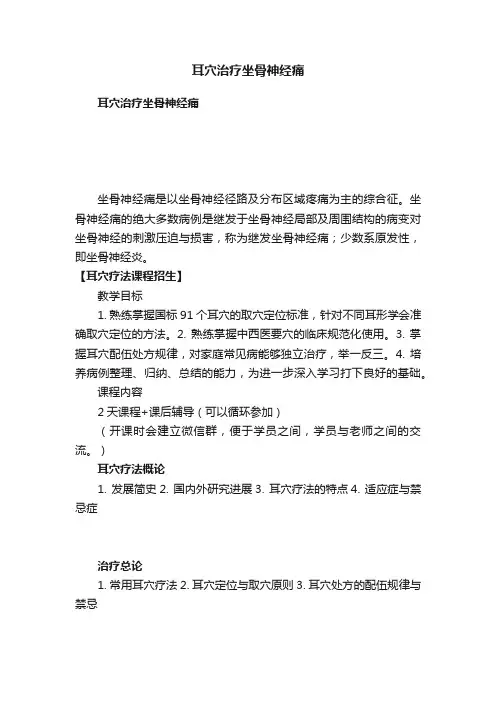 耳穴治疗坐骨神经痛

耳穴治疗坐骨神经痛

坐骨神经痛是以坐骨神经径路及分布区域疼痛为主的综合征。坐骨神经痛的绝大多数病例是继发于坐骨神经局部及周围结构的病变对坐骨神经的刺激压迫与损害，称为继发坐骨神经痛；少数系原发性，即坐骨神经炎。

【耳穴疗法课程招生】

教学目标

1. 熟练掌握国标 91 个耳穴的取穴定位标准，针对不同耳形学会准确取穴定位的方法。2. 熟练掌握中西医要穴的临床规范化使用。3. 掌握耳穴配伍处方规律，对家庭常见病能够独立治疗，举一反三。4. 培养病例整理、归纳、总结的能力，为进一步深入学习打下良好的基础。

课程内容

2 天课程+课后辅导（可以循环参加）

（开课时会建立微信群，便于学员之间，学员与老师之间的交流。）

耳穴疗法概论

1. 发展简史 2. 国内外研究进展 3. 耳穴疗法的特点 4. 适应症与禁忌症

治疗总论

1. 常用耳穴疗法 2. 耳穴定位与取穴原则 3. 耳穴处方的配伍规律与禁忌